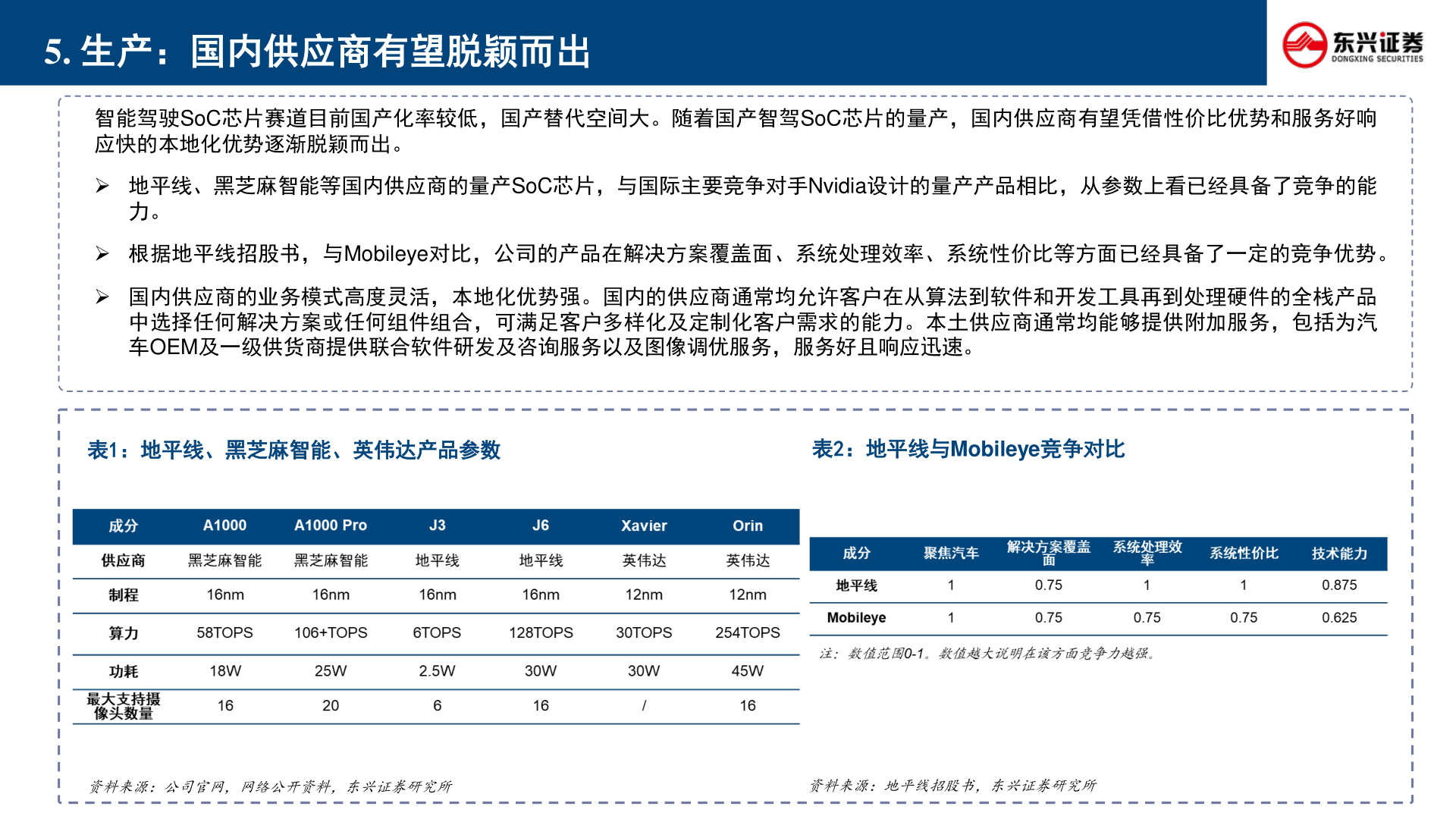 5. 生产：国内供应商有望脱颖而出

东兴证券
DONGXING SECURITIES

智能驾驶SoC芯片赛道目前国产化率较低，国产替代空间大。随着国产智驾SoC芯片的量产，国内供应商有望凭借性价比优势和服务好响应快的本地化优势逐渐脱颖而出。

➢ 地平线、黑芝麻智能等国内供应商的量产SoC芯片，与国际主要竞争对手Nvidia设计的量产产品相比，从参数上看已经具备了竞争的能力。

➢ 根据地平线招股书，与Mobileye对比，公司的产品在解决方案覆盖面、系统处理效率、系统性价比等方面已经具备了一定的竞争优势。

➢ 国内供应商的业务模式高度灵活，本地化优势强。国内的供应商通常均允许客户在从算法到软件和开发工具再到处理硬件的全栈产品中选择任何解决方案或任何组件组合，可满足客户多样化及定制化客户需求的能力。本土供应商通常均能够提供附加服务，包括为汽车OEM及一级供货商提供联合软件研发及咨询服务以及图像调优服务，服务好且响应迅速。

表1：地平线、黑芝麻智能、英伟达产品参数

| 成分 | A1000 | A1000 Pro | J3 | J6 | Xavier | Orin |
|---|---|---|---|---|---|---|
| 供应商 | 黑芝麻智能 | 黑芝麻智能 | 地平线 | 地平线 | 英伟达 | 英伟达 |
| 制程 | 16nm | 16nm | 16nm | 16nm | 12nm | 12nm |
| 算力 | 58TOPS | 106+TOPS | 6TOPS | 128TOPS | 30TOPS | 254TOPS |
| 功耗 | 18W | 25W | 2.5W | 30W | 30W | 45W |
| 最大支持摄像头数量 | 16 | 20 | 6 | 16 | / | 16 |

资料来源：公司官网，网络公开资料，东兴证券研究所

表2：地平线与Mobileye竞争对比

| 成分 | 聚焦汽车 | 解决方案覆盖面 | 系统处理效率 | 系统性价比 | 技术能力 |
|---|---|---|---|---|---|
| 地平线 | 1 | 0.75 | 1 | 1 | 0.875 |
| Mobileye | 1 | 0.75 | 0.75 | 0.75 | 0.625 |

注：数值范围0-1。数值越大说明在该方面竞争力越强。

资料来源：地平线招股书，东兴证券研究所